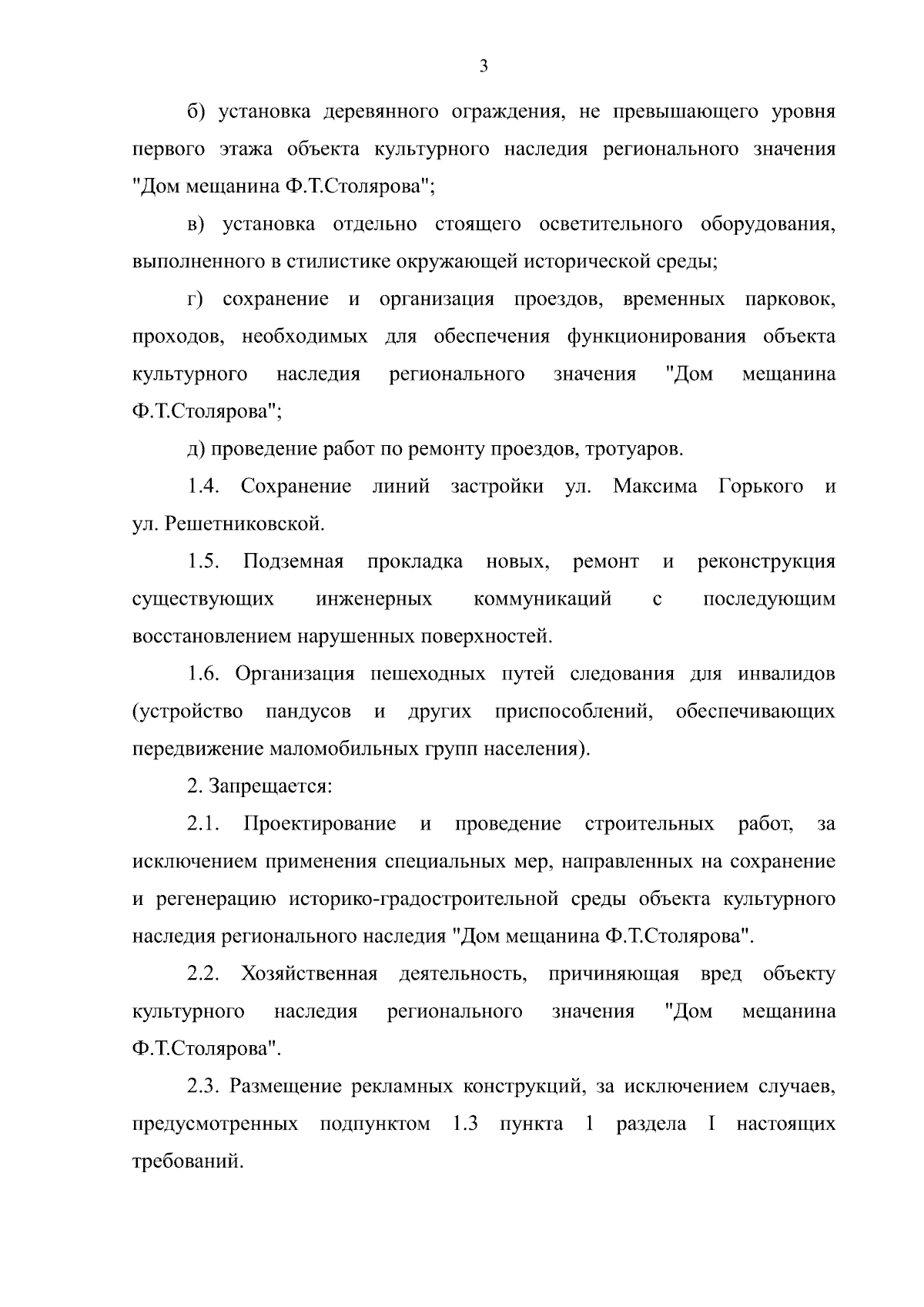 3

б) установка деревянного ограждения, не превышающего уровня первого этажа объекта культурного наследия регионального значения "Дом мещанина Ф.Т.Столярова";

в) установка отдельно стоящего осветительного оборудования, выполненного в стилистике окружающей исторической среды;

г) сохранение и организация проездов, временных парковок, проходов, необходимых для обеспечения функционирования объекта культурного наследия регионального значения "Дом мещанина Ф.Т.Столярова";

д) проведение работ по ремонту проездов, тротуаров.

1.4. Сохранение линий застройки ул. Максима Горького и ул. Решетниковской.

1.5. Подземная прокладка новых, ремонт и реконструкция существующих инженерных коммуникаций с последующим восстановлением нарушенных поверхностей.

1.6. Организация пешеходных путей следования для инвалидов (устройство пандусов и других приспособлений, обеспечивающих передвижение маломобильных групп населения).

2. Запрещается:

2.1. Проектирование и проведение строительных работ, за исключением применения специальных мер, направленных на сохранение и регенерацию историко-градостроительной среды объекта культурного наследия регионального наследия "Дом мещанина Ф.Т.Столярова".

2.2. Хозяйственная деятельность, причиняющая вред объекту культурного наследия регионального значения "Дом мещанина Ф.Т.Столярова".

2.3. Размещение рекламных конструкций, за исключением случаев, предусмотренных подпунктом 1.3 пункта 1 раздела I настоящих требований.